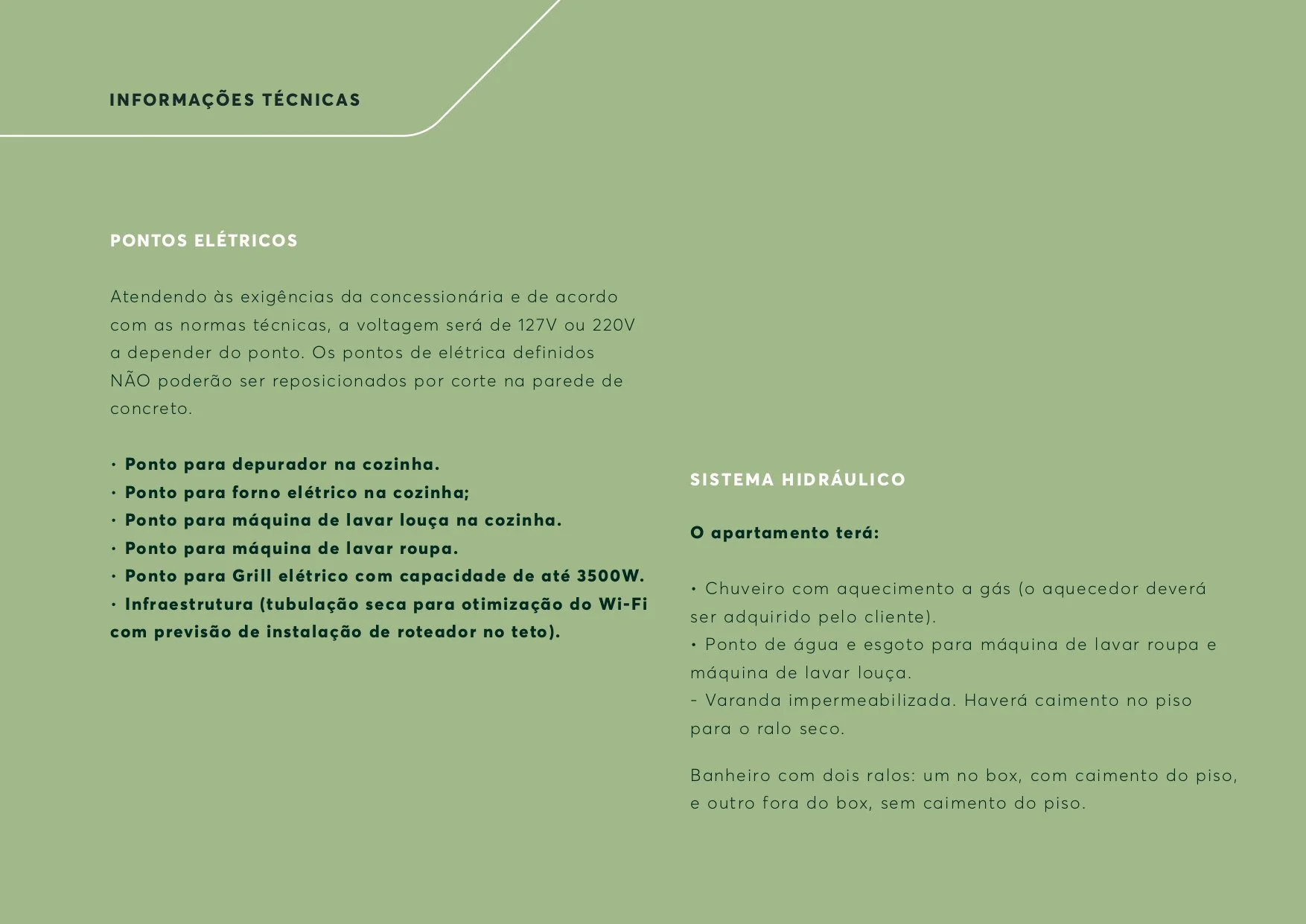 INFORMAÇÕES TÉCNICAS

PONTOS ELÉTRICOS

Atendendo às exigências da concessionária e de acordo com as normas técnicas, a voltagem será de 127V ou 220V a depender do ponto. Os pontos de elétrica definidos NÃO poderão ser reposicionados por corte na parede de concreto.

• Ponto para depurador na cozinha.
• Ponto para forno elétrico na cozinha;
• Ponto para máquina de lavar louça na cozinha.
• Ponto para máquina de lavar roupa.
• Ponto para Grill elétrico com capacidade de até 3500W.
• Infraestrutura (tubulação seca para otimização do Wi-Fi com previsão de instalação de roteador no teto).

SISTEMA HIDRÁULICO

O apartamento terá:

• Chuveiro com aquecimento a gás (o aquecedor deverá ser adquirido pelo cliente).
• Ponto de água e esgoto para máquina de lavar roupa e máquina de lavar louça.
- Varanda impermeabilizada. Haverá caimento no piso para o ralo seco.

Banheiro com dois ralos: um no box, com caimento do piso, e outro fora do box, sem caimento do piso.